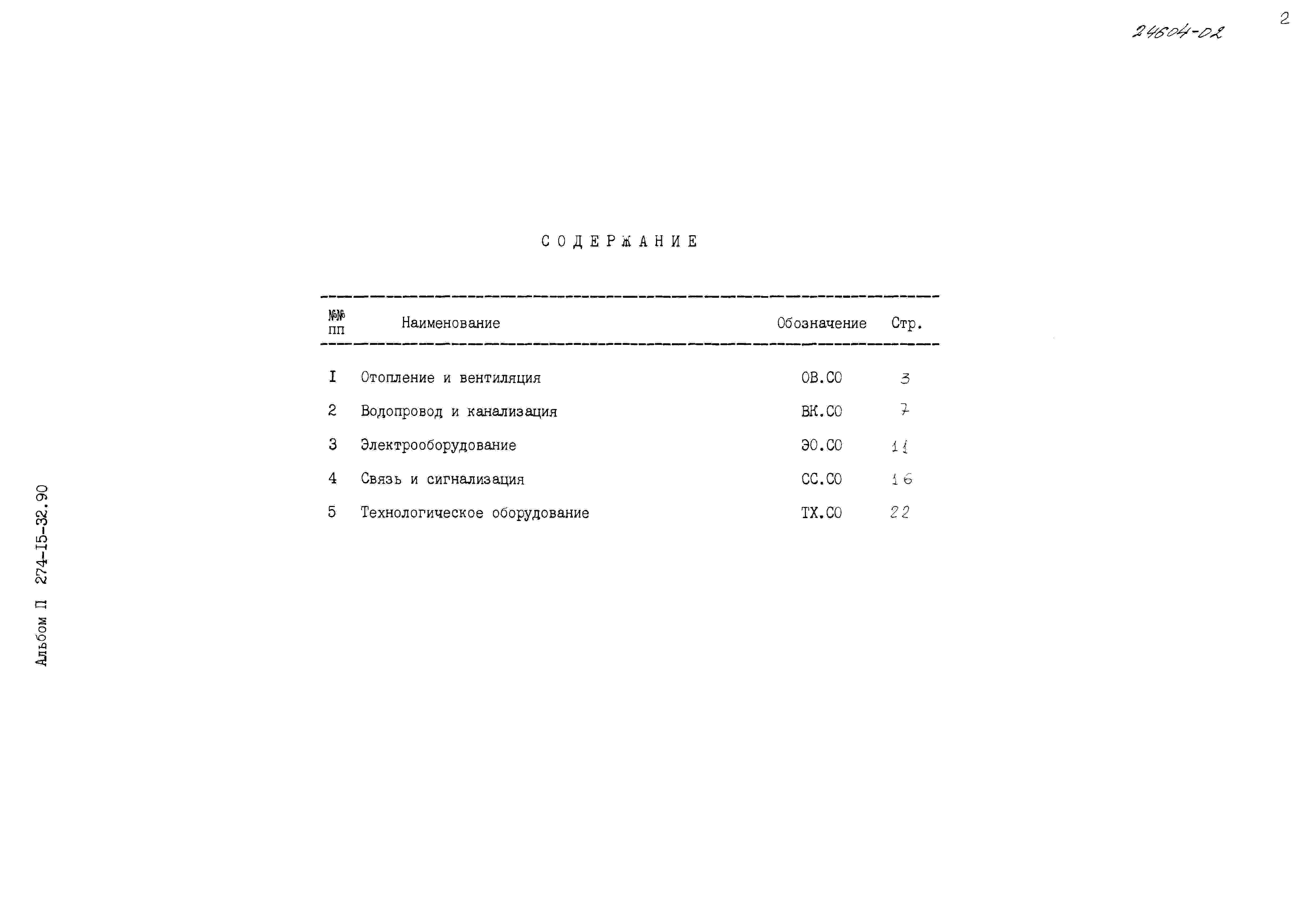 24604-02

2

СОДЕРЖАНИЕ

| №№ пп | Наименование | Обозначение | Стр. |
|---|---|---|---|
| I | Отопление и вентиляция | ОВ.СО | 3 |
| 2 | Водопровод и канализация | ВК.СО | 7 |
| 3 | Электрооборудование | ЭО.СО | 11 |
| 4 | Связь и сигнализация | СС.СО | 16 |
| 5 | Технологическое оборудование | ТХ.СО | 22 |

Альбом П 274-I5-32.90